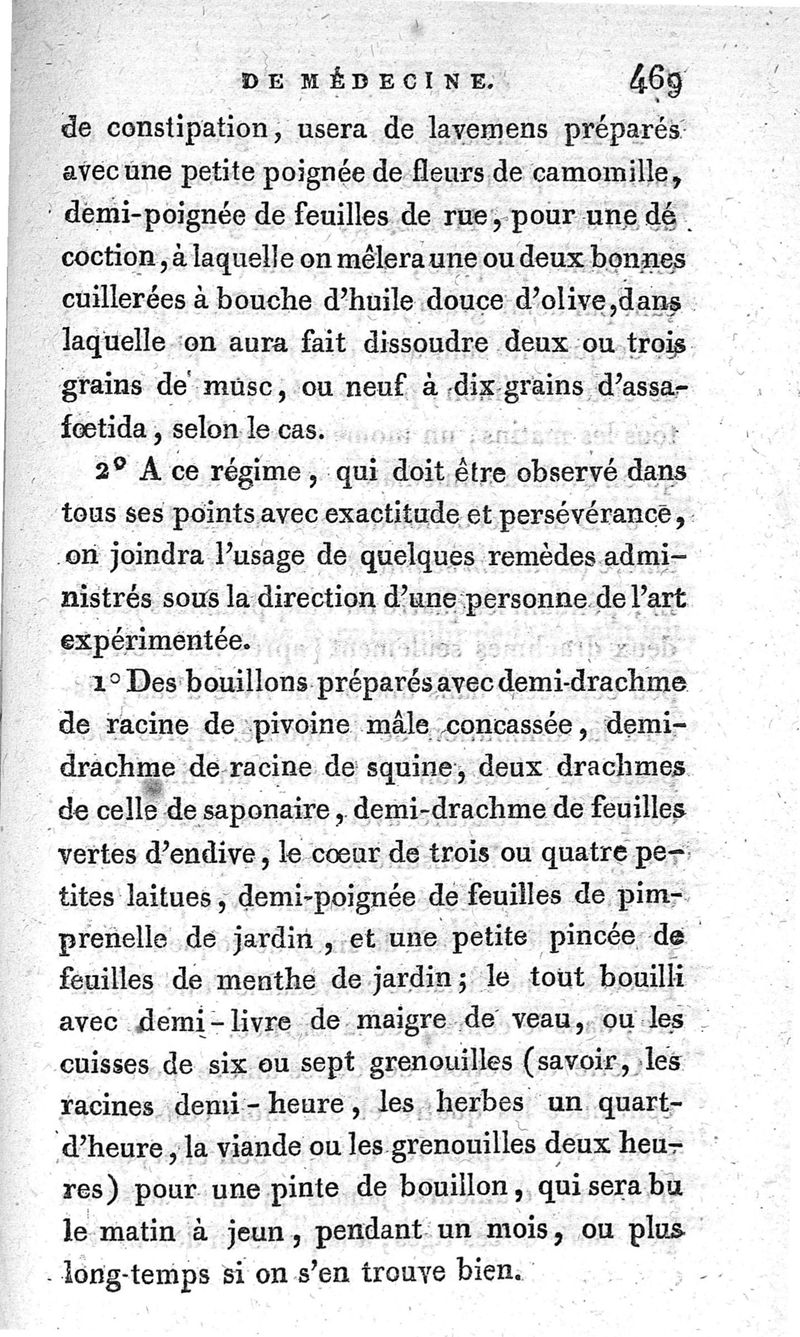 DE MÉDECINE. 469

de constipation, usera de lavemens préparés avec une petite poignée de fleurs de camomille, demi-poignée de feuilles de rue, pour une décoction, à laquelle on mêlera une ou deux bonnes cuillerées à bouche d'huile douce d'olive, dans laquelle on aura fait dissoudre deux ou trois grains de musc, ou neuf à dix grains d'assa-fœtida, selon le cas.

2° A ce régime, qui doit être observé dans tous ses points avec exactitude et persévérance, on joindra l'usage de quelques remèdes administrés sous la direction d'une personne de l'art expérimentée.

1° Des bouillons préparés avec demi-drachme de racine de pivoine mâle concassée, demi-drachme de racine de squine, deux drachmes de celle de saponaire, demi-drachme de feuilles vertes d'endive, le cœur de trois ou quatre petites laitues, demi-poignée de feuilles de pimprenelle de jardin, et une petite pincée de feuilles de menthe de jardin; le tout bouilli avec demi-livre de maigre de veau, ou les cuisses de six ou sept grenouilles (savoir, les racines demi-heure, les herbes un quart-d'heure, la viande ou les grenouilles deux heures) pour une pinte de bouillon, qui sera bu le matin à jeun, pendant un mois, ou plus long-temps si on s'en trouve bien.